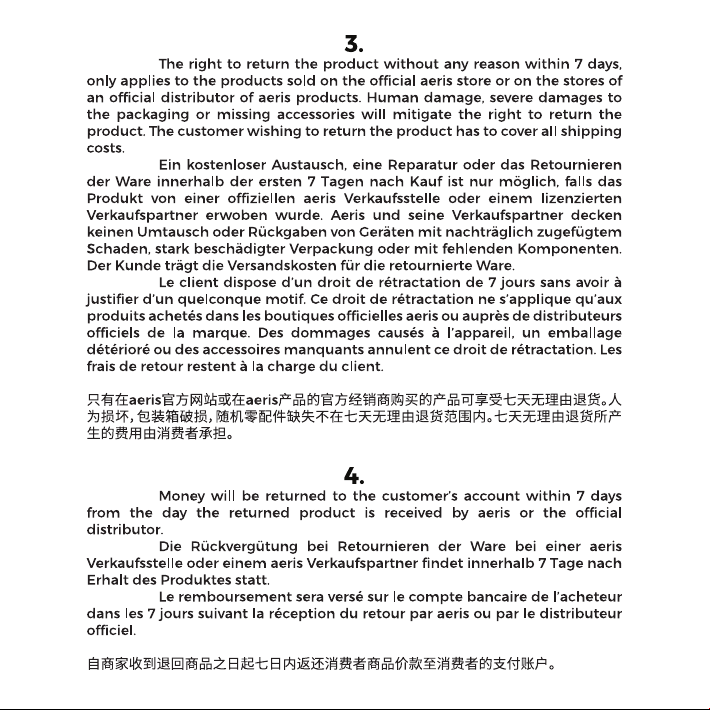 3.

The right to return the product without any reason within 7 days, only applies to the products sold on the official aeris store or on the stores of an official distributor of aeris products. Human damage, severe damages to the packaging or missing accessories will mitigate the right to return the product. The customer wishing to return the product has to cover all shipping costs.

Ein kostenloser Austausch, eine Reparatur oder das Retournieren der Ware innerhalb der ersten 7 Tagen nach Kauf ist nur möglich, falls das Produkt von einer offiziellen aeris Verkaufsstelle oder einem lizenzierten Verkaufspartner erwoben wurde. Aeris und seine Verkaufspartner decken keinen Umtausch oder Rückgaben von Geräten mit nachträglich zugefügtem Schaden, stark beschädigter Verpackung oder mit fehlenden Komponenten. Der Kunde trägt die Versandskosten für die retournierte Ware.

Le client dispose d'un droit de rétractation de 7 jours sans avoir à justifier d'un quelconque motif. Ce droit de rétractation ne s'applique qu'aux produits achetés dans les boutiques officielles aeris ou auprès de distributeurs officiels de la marque. Des dommages causés à l'appareil, un emballage détérioré ou des accessoires manquants annulent ce droit de rétractation. Les frais de retour restent à la charge du client.

只有在aeris官方网站或在aeris产品的官方经销商购买的产品可享受七天无理由退货。人为损坏，包装箱破损，随机零配件缺失不在七天无理由退货范围内。七天无理由退货所产生的费用由消费者承担。

4.

Money will be returned to the customer's account within 7 days from the day the returned product is received by aeris or the official distributor.

Die Rückvergütung bei Retournieren der Ware bei einer aeris Verkaufsstelle oder einem aeris Verkaufspartner findet innerhalb 7 Tage nach Erhalt des Produktes statt.

Le remboursement sera versé sur le compte bancaire de l'acheteur dans les 7 jours suivant la réception du retour par aeris ou par le distributeur officiel.

自商家收到退回商品之日起七日内返还消费者商品价款至消费者的支付账户。